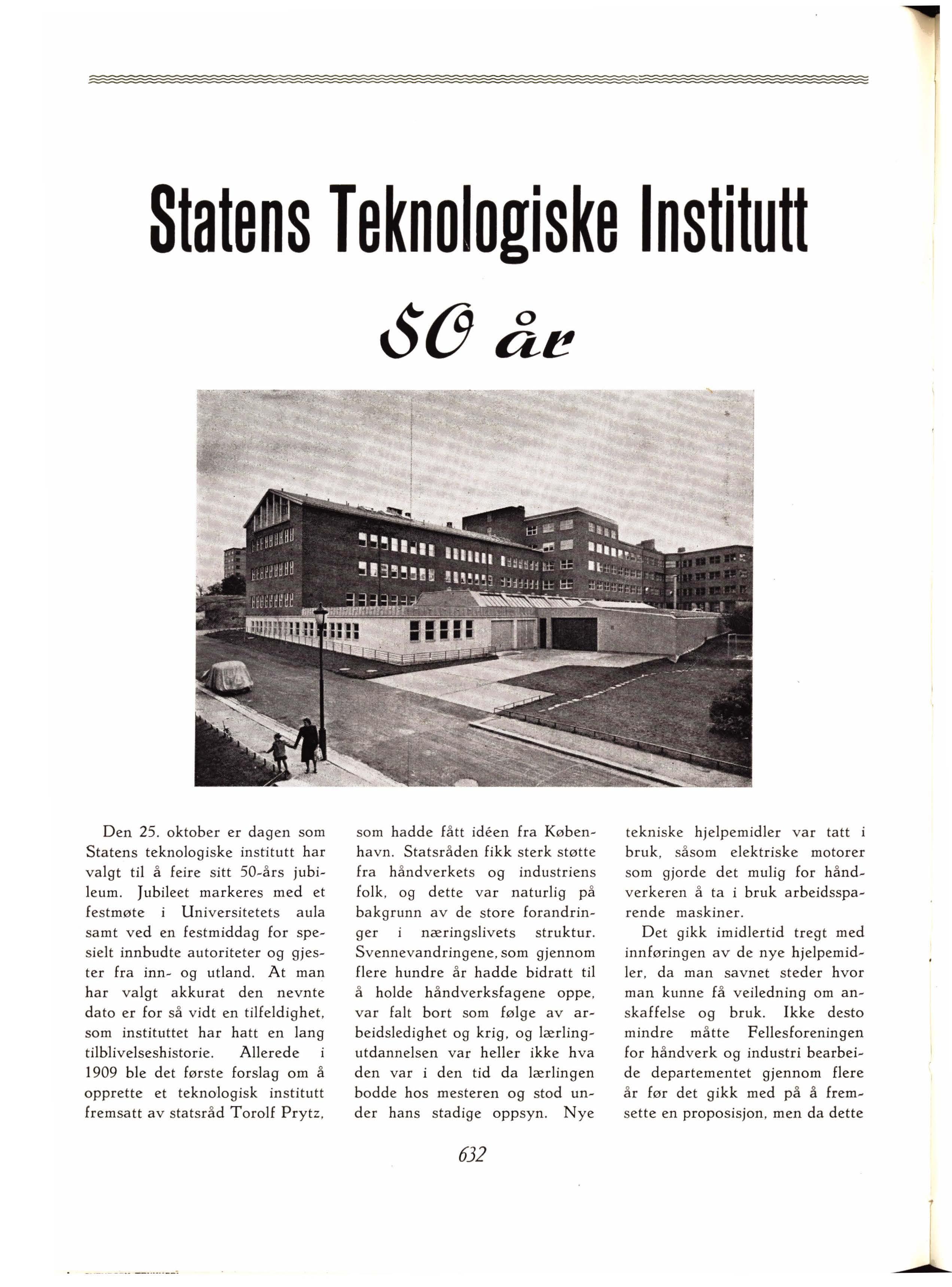 Statens Teknologiske Institutt

50 år

Den 25. oktober er dagen som Statens teknologiske institutt har valgt til å feire sitt 50-års jubileum. Jubileet markeres med et festmøte i Universitetets aula samt ved en festmiddag for spesielt innbudte autoriteter og gjester fra inn- og utland. At man har valgt akkurat den nevnte dato er for så vidt en tilfeldighet, som instituttet har hatt en lang tilblivelseshistorie. Allerede i 1909 ble det første forslag om å opprette et teknologisk institutt fremsatt av statsråd Torolf Prytz, som hadde fått idéen fra København. Statsråden fikk sterk støtte fra håndverkets og industriens folk, og dette var naturlig på bakgrunn av de store forandringer i næringslivets struktur. Svennevandringene, som gjennom flere hundre år hadde bidratt til å holde håndverksfagene oppe, var falt bort som følge av arbeidsledighet og krig, og lærlingutdannelsen var heller ikke hva den var i den tid da lærlingen bodde hos mesteren og stod under hans stadige oppsyn. Nye tekniske hjelpemidler var tatt i bruk, såsom elektriske motorer som gjorde det mulig for håndverkeren å ta i bruk arbeidssparende maskiner.

Det gikk imidlertid tregt med innføringen av de nye hjelpemidler, da man savnet steder hvor man kunne få veiledning om anskaffelse og bruk. Ikke desto mindre måtte Fellesforeningen for håndverk og industri bearbeide departementet gjennom flere år før det gikk med på å fremsette en proposisjon, men da dette

632